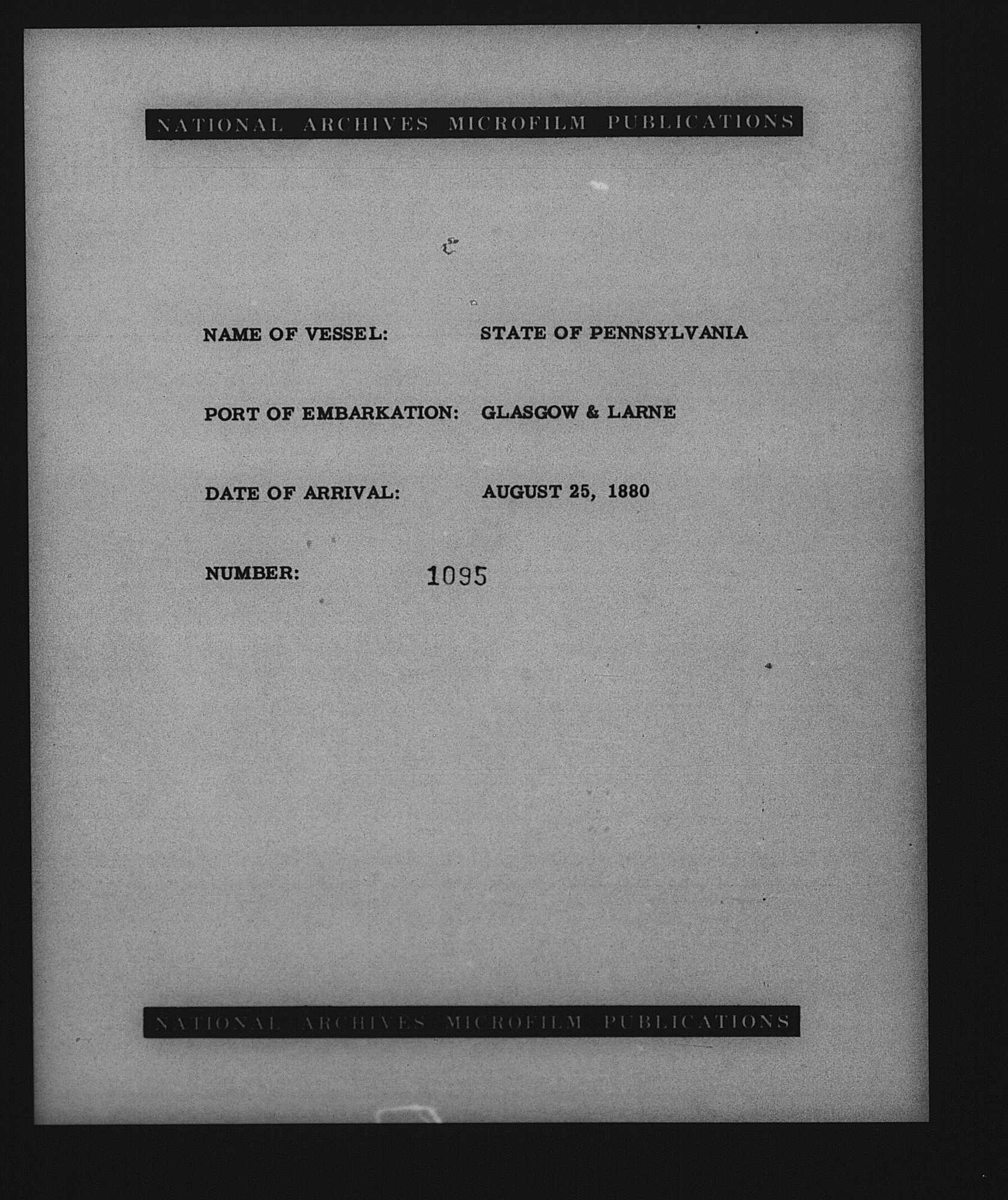 NATIONAL ARCHIVES MICROFILM PUBLICATIONS

NAME OF VESSEL: STATE OF PENNSYLVANIA

PORT OF EMBARKATION: GLASGOW & LARNE

DATE OF ARRIVAL: AUGUST 25, 1880

NUMBER: 1095

NATIONAL ARCHIVES MICROFILM PUBLICATIONS